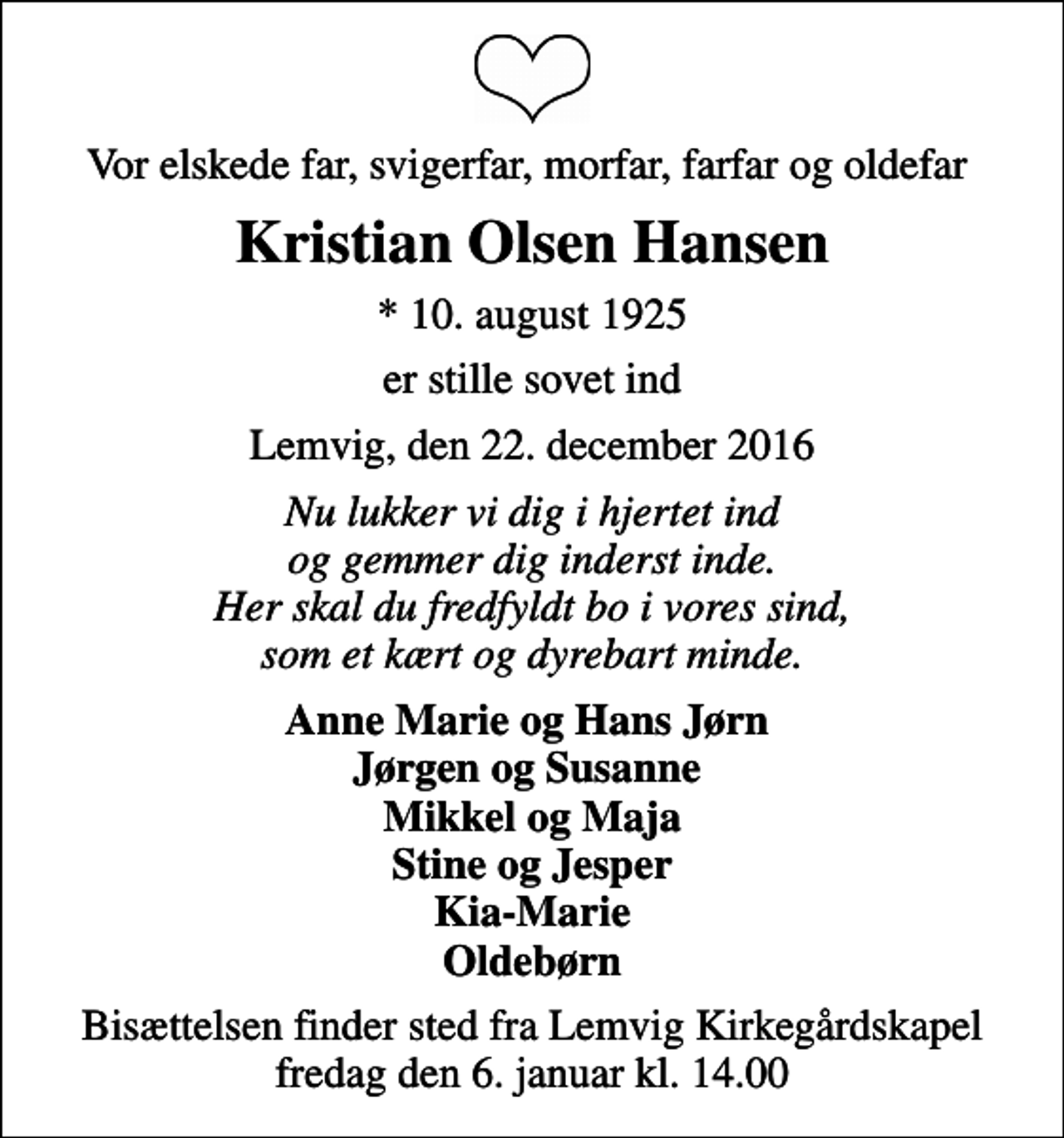 Vor elskede far, svigerfar, morfar, farfar og oldefar

Kristian Olsen Hansen

* 10. august 1925

er stille sovet ind

Lemvig, den 22. december 2016

Nu lukker vi dig i hjertet ind
og gemmer dig inderst inde.
Her skal du fredfyldt bo i vores sind,
som et kært og dyrebart minde.

Anne Marie og Hans Jørn
Jørgen og Susanne
Mikkel og Maja
Stine og Jesper
Kia-Marie
Oldebørn

Bisættelsen finder sted fra Lemvig Kirkegårdskapel
fredag den 6. januar kl. 14.00